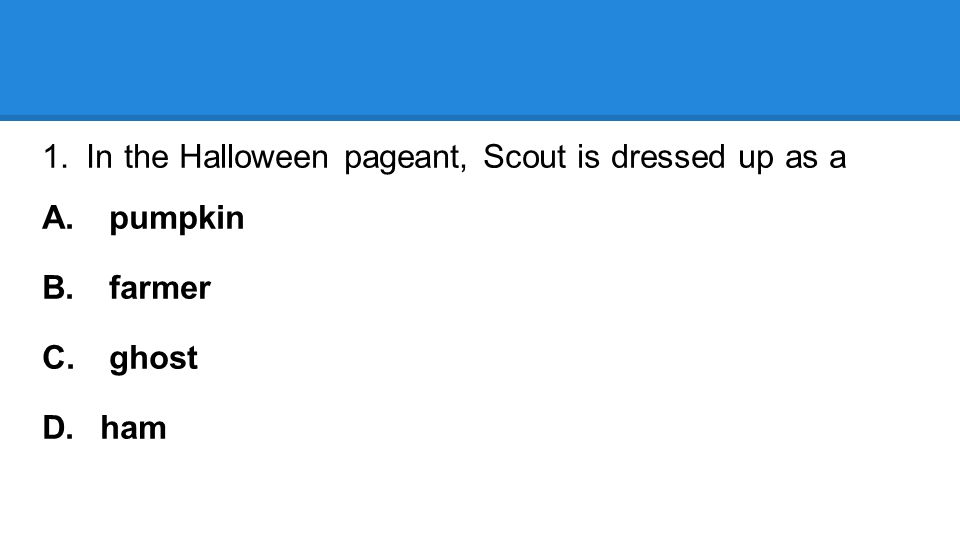 1. In the Halloween pageant, Scout is dressed up as a

A. pumpkin

B. farmer

C. ghost

D. ham